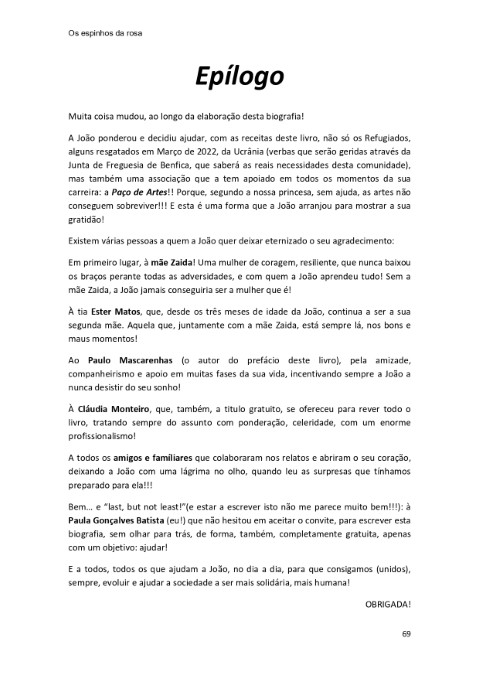 Os espinhos da rosa

Epílogo

Muita coisa mudou, ao longo da elaboração desta biografia!

A João ponderou e decidiu ajudar, com as receitas deste livro, não só os Refugiados, alguns resgatados em Março de 2022, da Ucrânia (verbas que serão geridas através da Junta de Freguesia de Benfica, que saberá as reais necessidades desta comunidade), mas também uma associação que a tem apoiado em todos os momentos da sua carreira: a Paço de Artes!! Porque, segundo a nossa princesa, sem ajuda, as artes não conseguem sobreviver!!! E esta é uma forma que a João arranjou para mostrar a sua gratidão!

Existem várias pessoas a quem a João quer deixar eternizado o seu agradecimento:

Em primeiro lugar, à mãe Zaida! Uma mulher de coragem, resiliente, que nunca baixou os braços perante todas as adversidades, e com quem a João aprendeu tudo! Sem a mãe Zaida, a João jamais conseguiria ser a mulher que é!

À tia Ester Matos, que, desde os três meses de idade da João, continua a ser a sua segunda mãe. Aquela que, juntamente com a mãe Zaida, está sempre lá, nos bons e maus momentos!

Ao Paulo Mascarenhas (o autor do prefácio deste livro), pela amizade, companheirismo e apoio em muitas fases da sua vida, incentivando sempre a João a nunca desistir do seu sonho!

À Cláudia Monteiro, que, também, a título gratuito, se ofereceu para rever todo o livro, tratando sempre do assunto com ponderação, celeridade, com um enorme profissionalismo!

A todos os amigos e familiares que colaboraram nos relatos e abriram o seu coração, deixando a João com uma lágrima no olho, quando leu as surpresas que tínhamos preparado para ela!!!

Bem... e "last, but not least!"(e estar a escrever isto não me parece muito bem!!!): à Paula Gonçalves Batista (eu!) que não hesitou em aceitar o convite, para escrever esta biografia, sem olhar para trás, de forma, também, completamente gratuita, apenas com um objetivo: ajudar!

E a todos, todos os que ajudam a João, no dia a dia, para que consigamos (unidos), sempre, evoluir e ajudar a sociedade a ser mais solidária, mais humana!

OBRIGADA!

69